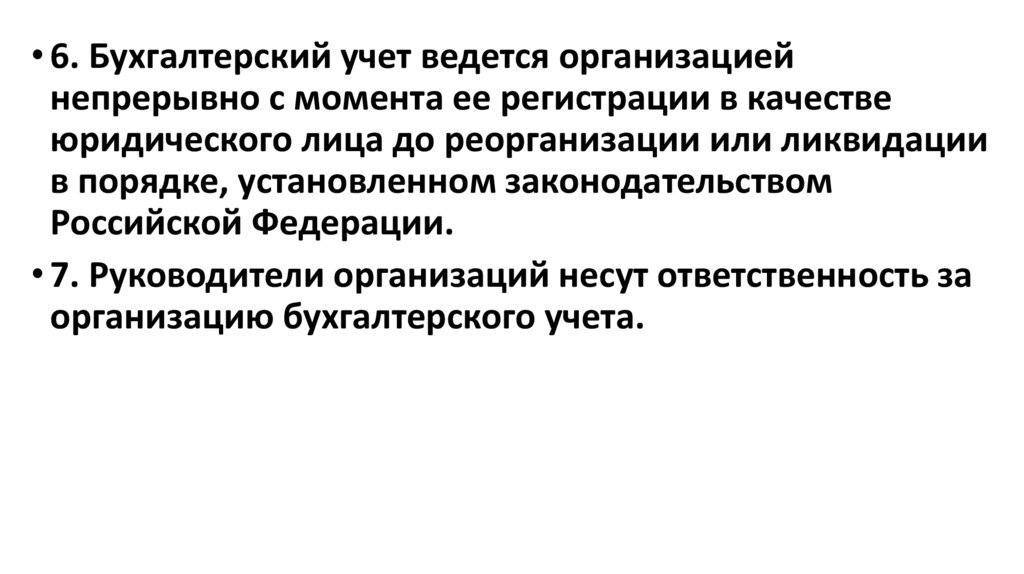 • 6. Бухгалтерский учет ведется организацией непрерывно с момента ее регистрации в качестве юридического лица до реорганизации или ликвидации в порядке, установленном законодательством Российской Федерации.

• 7. Руководители организаций несут ответственность за организацию бухгалтерского учета.